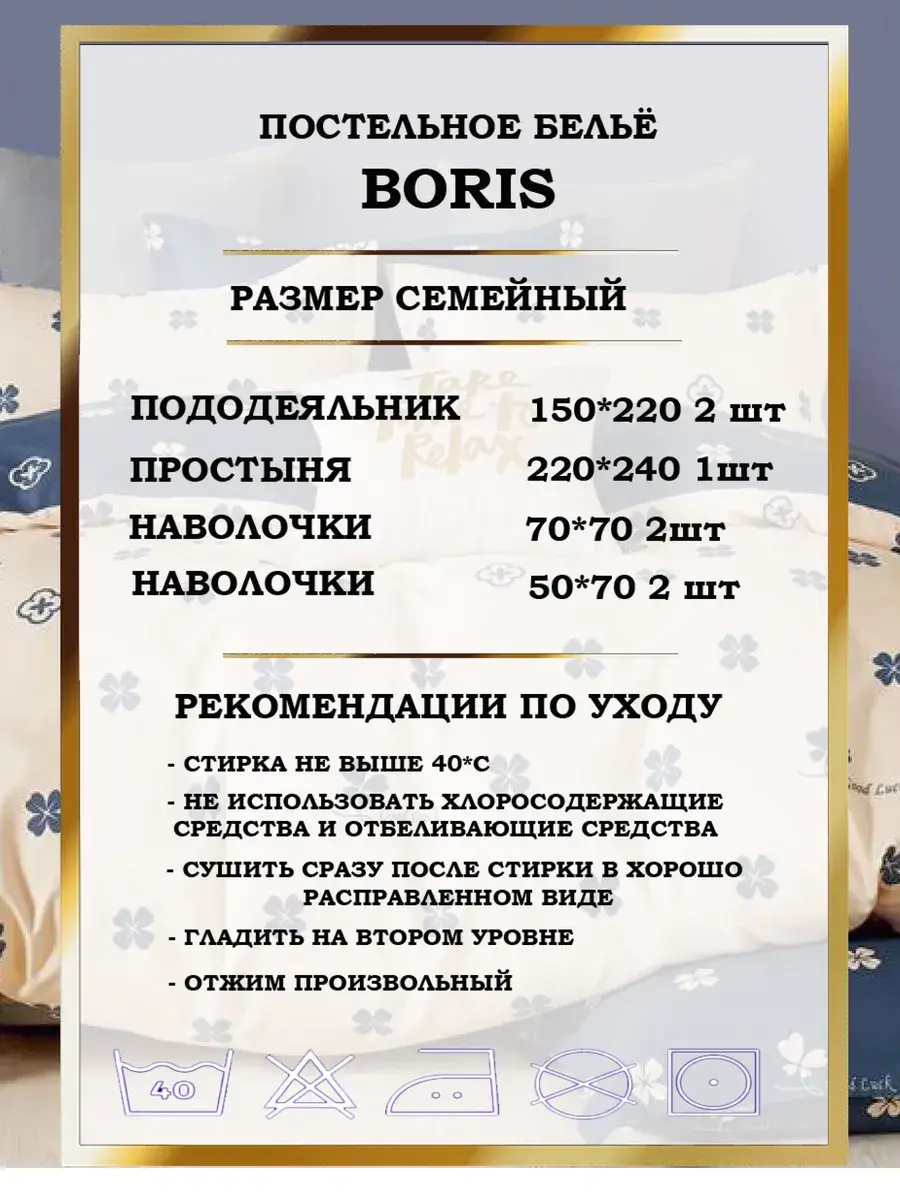 ПОСТЕЛЬНОЕ БЕЛЬЁ
BORIS

РАЗМЕР СЕМЕЙНЫЙ

ПОДОДЕЯЛЬНИК 150*220 2 шт
ПРОСТЫНЯ 220*240 1шт
НАВОЛОЧКИ 70*70 2шт
НАВОЛОЧКИ 50*70 2 шт

РЕКОМЕНДАЦИИ ПО УХОДУ

- СТИРКА НЕ ВЫШЕ 40*С
- НЕ ИСПОЛЬЗОВАТЬ ХЛОРОСОДЕРЖАЩИЕ СРЕДСТВА И ОТБЕЛИВАЮЩИЕ СРЕДСТВА
- СУШИТЬ СРАЗУ ПОСЛЕ СТИРКИ В ХОРОШО РАСПРАВЛЕННОМ ВИДЕ
- ГЛАДИТЬ НА ВТОРОМ УРОВНЕ
- ОТЖИМ ПРОИЗВОЛЬНЫЙ

40